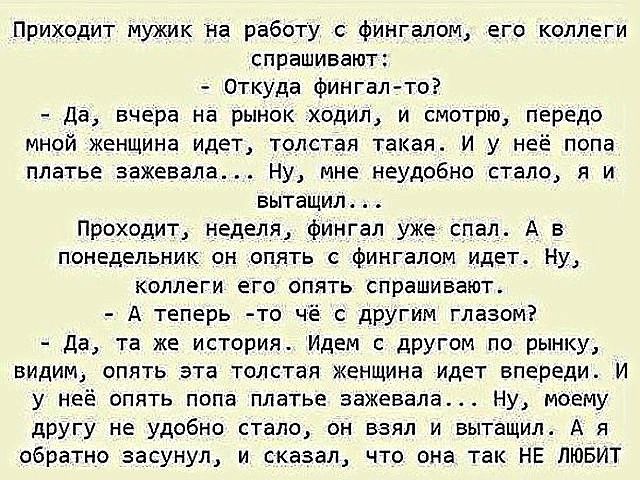 Приходит мужик на работу с фингалом, его коллеги спрашивают:
- Откуда фингал-то?
- Да, вчера на рынок ходил, и смотрю, передо мной женщина идет, толстая такая. И у неё попа платье зажевала... Ну, мне неудобно стало, я и вытащил...
Проходит, неделя, фингал уже спал. А в понедельник он опять с фингалом идет. Ну, коллеги его опять спрашивают.
- А теперь -то чё с другим глазом?
- Да, та же история. Идем с другом по рынку, видим, опять эта толстая женщина идет впереди. И у неё опять попа платье зажевала... Ну, моему другу не удобно стало, он взял и вытащил. А я обратно засунул, и сказал, что она так НЕ ЛЮБИТ